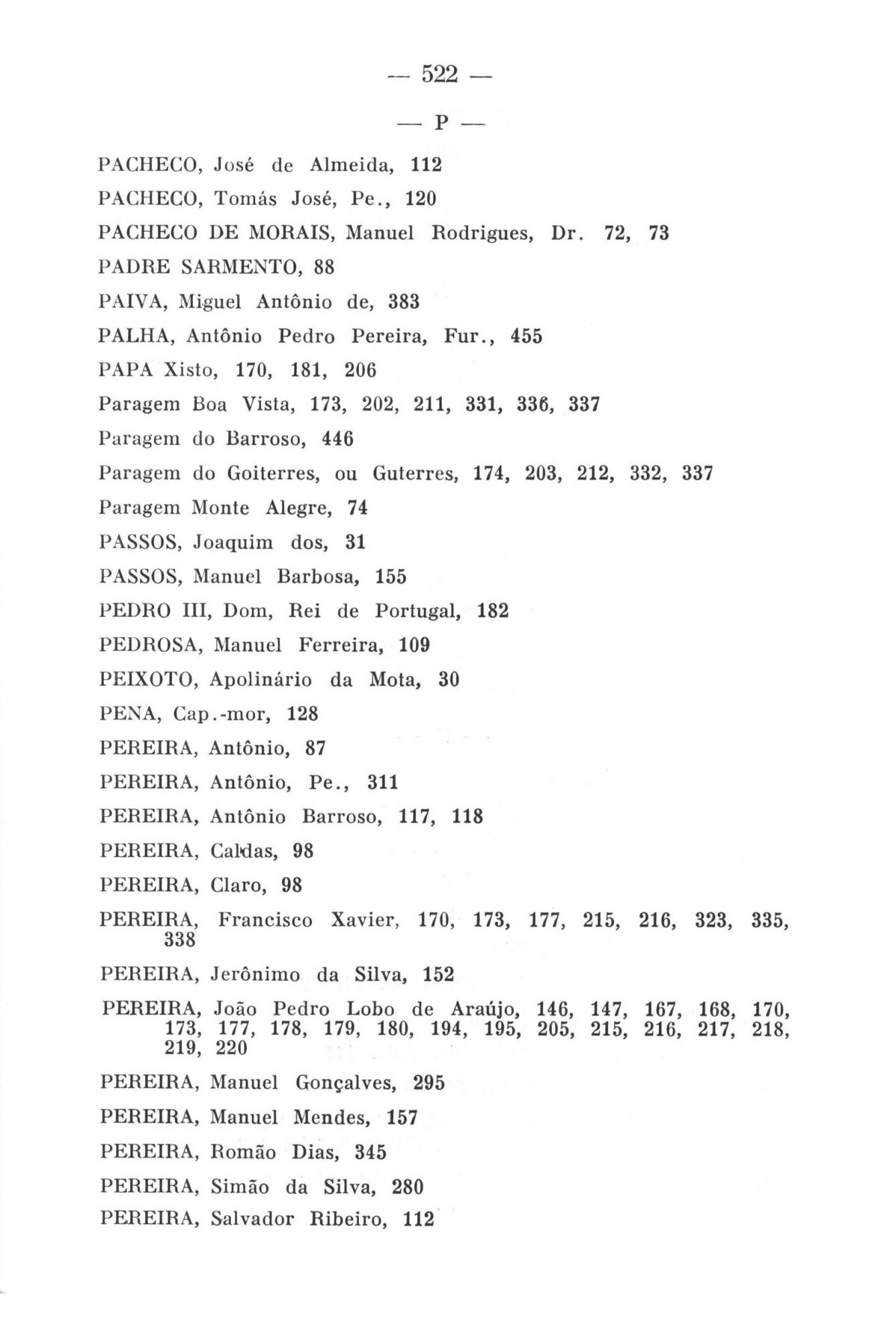 — 522 —

— P —

PACHECO, José de Almeida, 112

PACHECO, Tomás José, Pe., 120

PACHECO DE MORAIS, Manuel Rodrigues, Dr. 72, 73

PADRE SARMENTO, 88

PAIVA, Miguel Antônio de, 383

PALHA, Antônio Pedro Pereira, Fur., 455

PAPA Xisto, 170, 181, 206

Paragem Boa Vista, 173, 202, 211, 331, 336, 337

Paragem do Barroso, 446

Paragem do Goiterres, ou Guterres, 174, 203, 212, 332, 337

Paragem Monte Alegre, 74

PASSOS, Joaquim dos, 31

PASSOS, Manuel Barbosa, 155

PEDRO III, Dom, Rei de Portugal, 182

PEDROSA, Manuel Ferreira, 109

PEIXOTO, Apolinário da Mota, 30

PENA, Cap.-mor, 128

PEREIRA, Antônio, 87

PEREIRA, Antônio, Pe., 311

PEREIRA, Antônio Barroso, 117, 118

PEREIRA, Caldas, 98

PEREIRA, Claro, 98

PEREIRA, Francisco Xavier, 170, 173, 177, 215, 216, 323, 335, 338

PEREIRA, Jerônimo da Silva, 152

PEREIRA, João Pedro Lobo de Araújo, 146, 147, 167, 168, 170, 173, 177, 178, 179, 180, 194, 195, 205, 215, 216, 217, 218, 219, 220

PEREIRA, Manuel Gonçalves, 295

PEREIRA, Manuel Mendes, 157

PEREIRA, Romão Dias, 345

PEREIRA, Simão da Silva, 280

PEREIRA, Salvador Ribeiro, 112